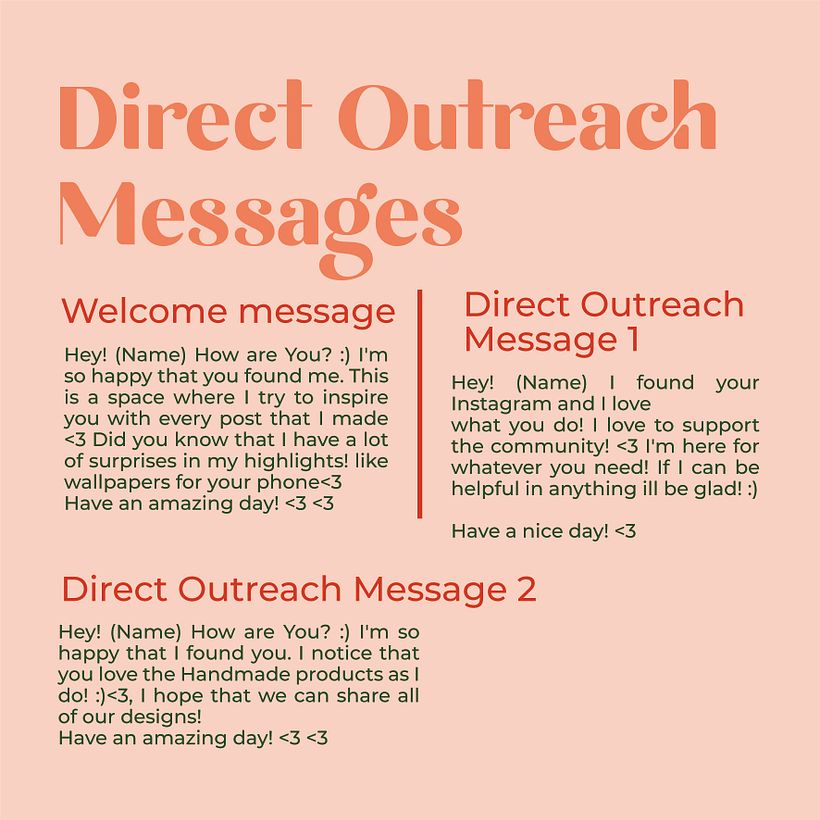 Direct Outreach Messages

Welcome message

Hey! (Name) How are You? :) I'm so happy that you found me. This is a space where I try to inspire you with every post that I made <3 Did you know that I have a lot of surprises in my highlights! like wallpapers for your phone<3
Have an amazing day! <3 <3

Direct Outreach Message 1

Hey! (Name) I found your Instagram and I love
what you do! I love to support the community! <3 I'm here for whatever you need! If I can be helpful in anything ill be glad! :)

Have a nice day! <3

Direct Outreach Message 2

Hey! (Name) How are You? :) I'm so happy that I found you. I notice that you love the Handmade products as I do! :)<3, I hope that we can share all of our designs!
Have an amazing day! <3 <3